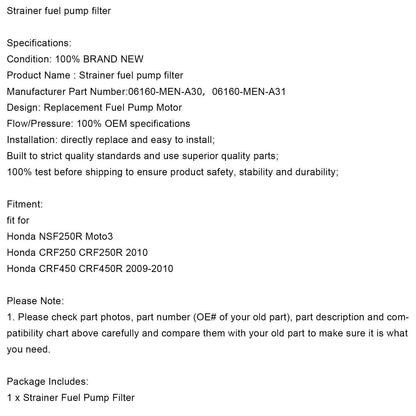 Strainer fuel pump filter

Specifications:
Condition: 100% BRAND NEW
Product Name : Strainer fuel pump filter
Manufacturer Part Number:06160-MEN-A30, 06160-MEN-A31
Design: Replacement Fuel Pump Motor
Flow/Pressure: 100% OEM specifications
Installation: directly replace and easy to install;
Built to strict quality standards and use superior quality parts;
100% test before shipping to ensure product safety, stability and durability;

Fitment:
fit for
Honda NSF250R Moto3
Honda CRF250 CRF250R 2010
Honda CRF450 CRF450R 2009-2010

Please Note:
1. Please check part photos, part number (OE# of your old part), part description and compatibility chart above carefully and compare them with your old part to make sure it is what you need.

Package Includes:
1 x Strainer Fuel Pump Filter